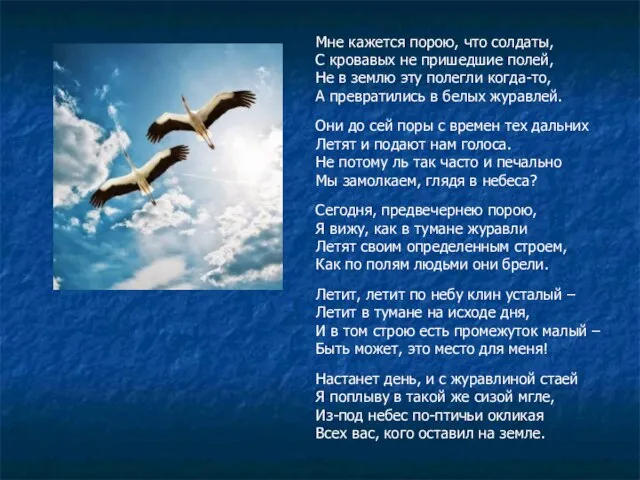 Мне кажется порою, что солдаты,
С кровавых не пришедшие полей,
Не в землю эту полегли когда-то,
А превратились в белых журавлей.

Они до сей поры с времен тех дальних
Летят и подают нам голоса.
Не потому ль так часто и печально
Мы замолкаем, глядя в небеса?

Сегодня, предвечернею порою,
Я вижу, как в тумане журавли
Летят своим определенным строем,
Как по полям людьми они брели.

Летит, летит по небу клин усталый –
Летит в тумане на исходе дня,
И в том строю есть промежуток малый –
Быть может, это место для меня!

Настанет день, и с журавлиной стаей
Я поплыву в такой же сизой мгле,
Из-под небес по-птичьи окликая
Всех вас, кого оставил на земле.